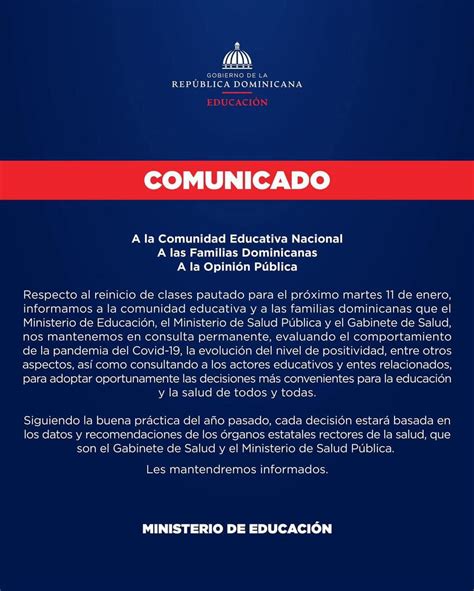 GOBIERNO DE LA
REPÚBLICA DOMINICANA
EDUCACIÓN

COMUNICADO

A la Comunidad Educativa Nacional
A las Familias Dominicanas
A la Opinión Pública

Respecto al reinicio de clases pautado para el próximo martes 11 de enero, informamos a la comunidad educativa y a las familias dominicanas que el Ministerio de Educación, el Ministerio de Salud Pública y el Gabinete de Salud, nos mantenemos en consulta permanente, evaluando el comportamiento de la pandemia del Covid-19, la evolución del nivel de positividad, entre otros aspectos, así como consultando a los actores educativos y entes relacionados, para adoptar oportunamente las decisiones más convenientes para la educación y la salud de todos y todas.

Siguiendo la buena práctica del año pasado, cada decisión estará basada en los datos y recomendaciones de los órganos estatales rectores de la salud, que son el Gabinete de Salud y el Ministerio de Salud Pública.

Les mantendremos informados.

MINISTERIO DE EDUCACIÓN